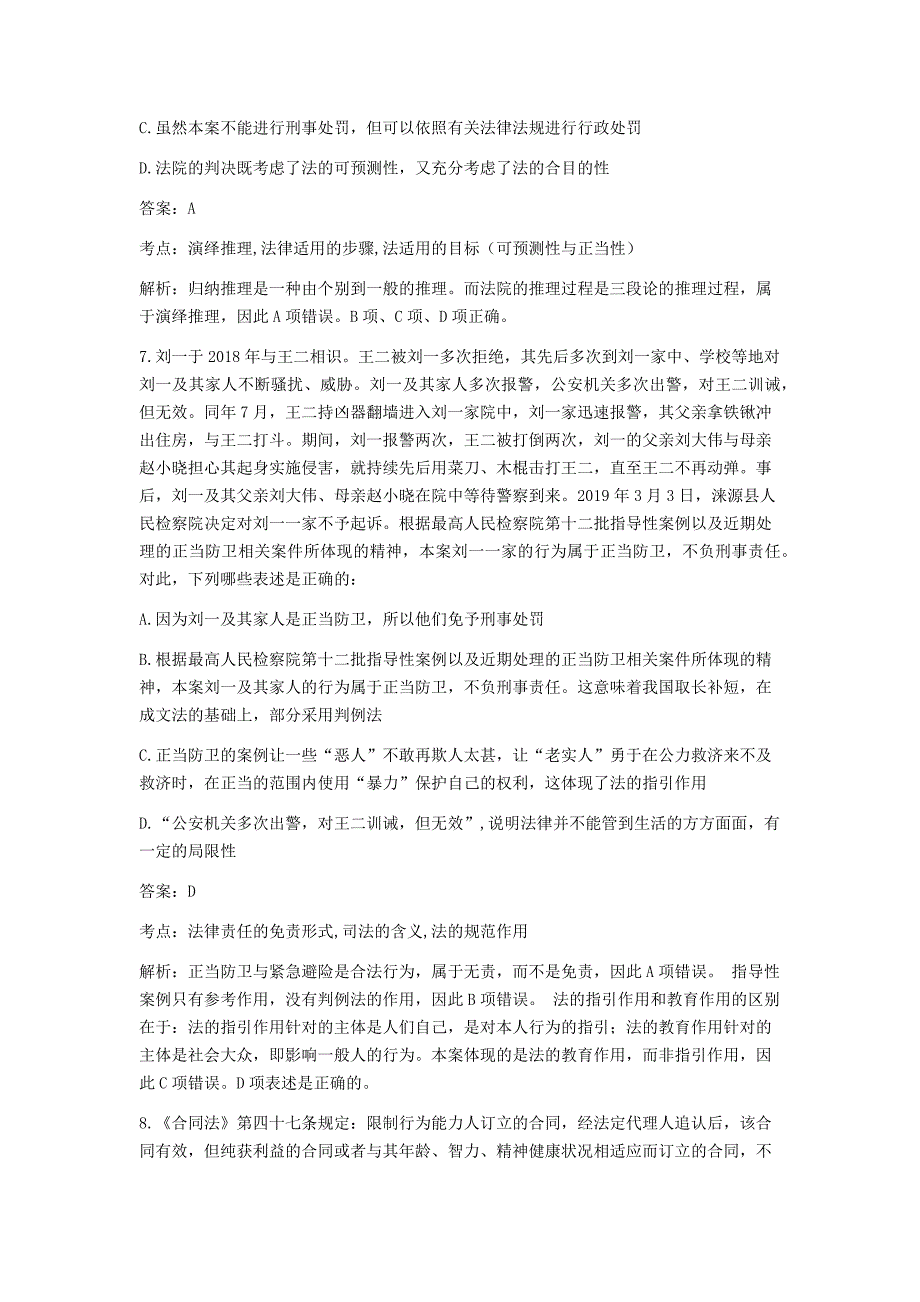 C.虽然本案不能进行刑事处罚，但可以依照有关法律法规进行行政处罚

D.法院的判决既考虑了法的可预测性，又充分考虑了法的合目的性

答案：A

考点：演绎推理,法律适用的步骤,法适用的目标（可预测性与正当性）

解析：归纳推理是一种由个别到一般的推理。而法院的推理过程是三段论的推理过程，属于演绎推理，因此A项错误。B项、C项、D项正确。

7.刘一于2018年与王二相识。王二被刘一多次拒绝，其先后多次到刘一家中、学校等地对刘一及其家人不断骚扰、威胁。刘一及其家人多次报警，公安机关多次出警，对王二训诫，但无效。同年7月，王二持凶器翻墙进入刘一家院中，刘一家迅速报警，其父亲拿铁锹冲出住房，与王二打斗。期间，刘一报警两次，王二被打倒两次，刘一的父亲刘大伟与母亲赵小晓担心其起身实施侵害，就持续先后用菜刀、木棍击打王二，直至王二不再动弹。事后，刘一及其父亲刘大伟、母亲赵小晓在院中等待警察到来。2019年3月3日，涞源县人民检察院决定对刘一一家不予起诉。根据最高人民检察院第十二批指导性案例以及近期处理的正当防卫相关案件所体现的精神，本案刘一一家的行为属于正当防卫，不负刑事责任。对此，下列哪些表述是正确的：

A.因为刘一及其家人是正当防卫，所以他们免予刑事处罚

B.根据最高人民检察院第十二批指导性案例以及近期处理的正当防卫相关案件所体现的精神，本案刘一及其家人的行为属于正当防卫，不负刑事责任。这意味着我国取长补短，在成文法的基础上，部分采用判例法

C.正当防卫的案例让一些“恶人”不敢再欺人太甚，让“老实人”勇于在公力救济来不及救济时，在正当的范围内使用“暴力”保护自己的权利，这体现了法的指引作用

D.“公安机关多次出警，对王二训诫，但无效”,说明法律并不能管到生活的方方面面，有一定的局限性

答案：D

考点：法律责任的免责形式,司法的含义,法的规范作用

解析：正当防卫与紧急避险是合法行为，属于无责，而不是免责，因此A项错误。 指导性案例只有参考作用，没有判例法的作用，因此B项错误。 法的指引作用和教育作用的区别在于：法的指引作用针对的主体是人们自己，是对本人行为的指引；法的教育作用针对的主体是社会大众，即影响一般人的行为。本案体现的是法的教育作用，而非指引作用，因此C项错误。D项表述是正确的。

8.《合同法》第四十七条规定：限制行为能力人订立的合同，经法定代理人追认后，该合同有效，但纯获利益的合同或者与其年龄、智力、精神健康状况相适应而订立的合同，不